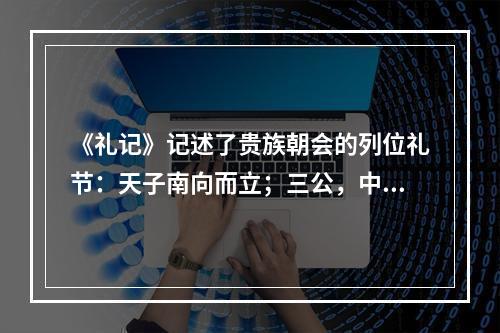 《礼记》记述了贵族朝会的列位礼节：天子南向而立；三公，中...